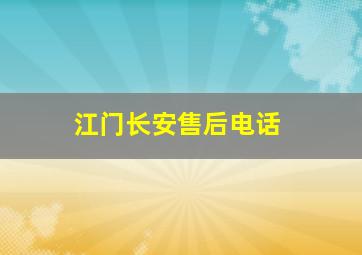 江门长安售后电话